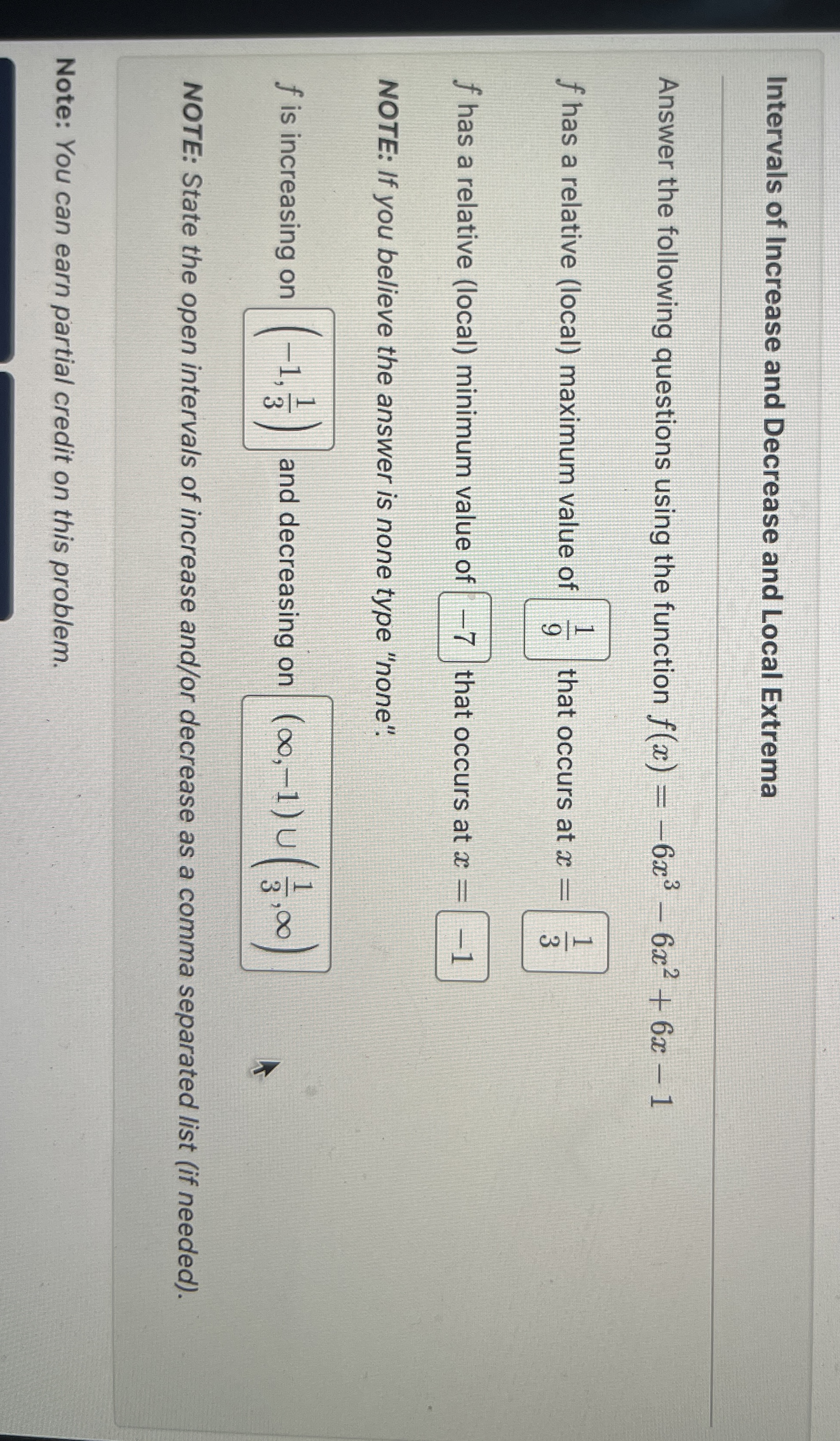 Intervals of Increase and Decrease and Local Extrema

Answer the following questions using the function $f(x) = -6x^3 - 6x^2 + 6x - 1$

$f$ has a relative (local) maximum value of $\frac{1}{9}$ that occurs at $x = \frac{1}{3}$

$f$ has a relative (local) minimum value of $-7$ that occurs at $x = -1$

NOTE: If you believe the answer is none type "none".

$f$ is increasing on $\left(-1, \frac{1}{3}\right)$ and decreasing on $(\infty, -1) \cup \left(\frac{1}{3}, \infty\right)$

NOTE: State the open intervals of increase and/or decrease as a comma separated list (if needed).

Note: You can earn partial credit on this problem.